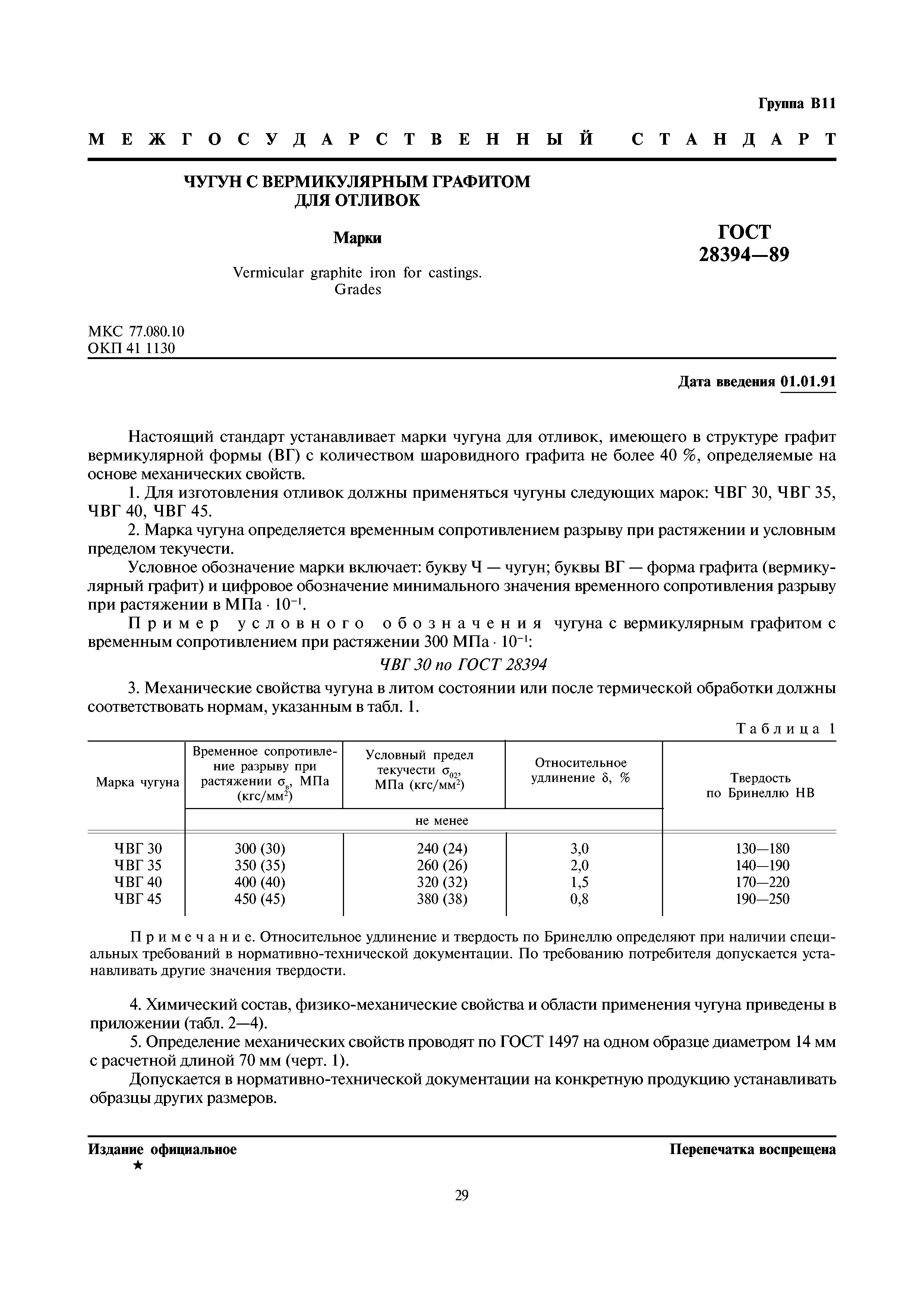 Группа В11

МЕЖГОСУДАРСТВЕННЫЙ СТАНДАРТ

ЧУГУН С ВЕРМИКУЛЯРНЫМ ГРАФИТОМ ДЛЯ ОТЛИВОК

Марки

Vermicular graphite iron for castings. Grades

ГОСТ 28394—89

МКС 77.080.10
ОКП 41 1130

Дата введения 01.01.91

Настоящий стандарт устанавливает марки чугуна для отливок, имеющего в структуре графит вермикулярной формы (ВГ) с количеством шаровидного графита не более 40 %, определяемые на основе механических свойств.

1. Для изготовления отливок должны применяться чугуны следующих марок: ЧВГ 30, ЧВГ 35, ЧВГ 40, ЧВГ 45.

2. Марка чугуна определяется временным сопротивлением разрыву при растяжении и условным пределом текучести.

Условное обозначение марки включает: букву Ч — чугун; буквы ВГ — форма графита (вермикулярный графит) и цифровое обозначение минимального значения временного сопротивления разрыву при растяжении в МПа $\cdot 10^{-1}$.

Пример условного обозначения чугуна с вермикулярным графитом с временным сопротивлением при растяжении 300 МПа $\cdot 10^{-1}$:

ЧВГ 30 по ГОСТ 28394

3. Механические свойства чугуна в литом состоянии или после термической обработки должны соответствовать нормам, указанным в табл. 1.

Таблица 1

| Марка чугуна | Временное сопротивление разрыву при растяжении $\sigma_в$, МПа (кгс/мм$^2$) | Условный предел текучести $\sigma_{02}$, МПа (кгс/мм$^2$) | Относительное удлинение $\delta$, % | Твердость по Бринеллю НВ |
|---|---|---|---|---|
| | не менее | не менее | не менее | |
| ЧВГ 30 | 300 (30) | 240 (24) | 3,0 | 130—180 |
| ЧВГ 35 | 350 (35) | 260 (26) | 2,0 | 140—190 |
| ЧВГ 40 | 400 (40) | 320 (32) | 1,5 | 170—220 |
| ЧВГ 45 | 450 (45) | 380 (38) | 0,8 | 190—250 |

Примечание. Относительное удлинение и твердость по Бринеллю определяют при наличии специальных требований в нормативно-технической документации. По требованию потребителя допускается устанавливать другие значения твердости.

4. Химический состав, физико-механические свойства и области применения чугуна приведены в приложении (табл. 2—4).

5. Определение механических свойств проводят по ГОСТ 1497 на одном образце диаметром 14 мм с расчетной длиной 70 мм (черт. 1).

Допускается в нормативно-технической документации на конкретную продукцию устанавливать образцы других размеров.

Издание официальное
★

Перепечатка воспрещена

29